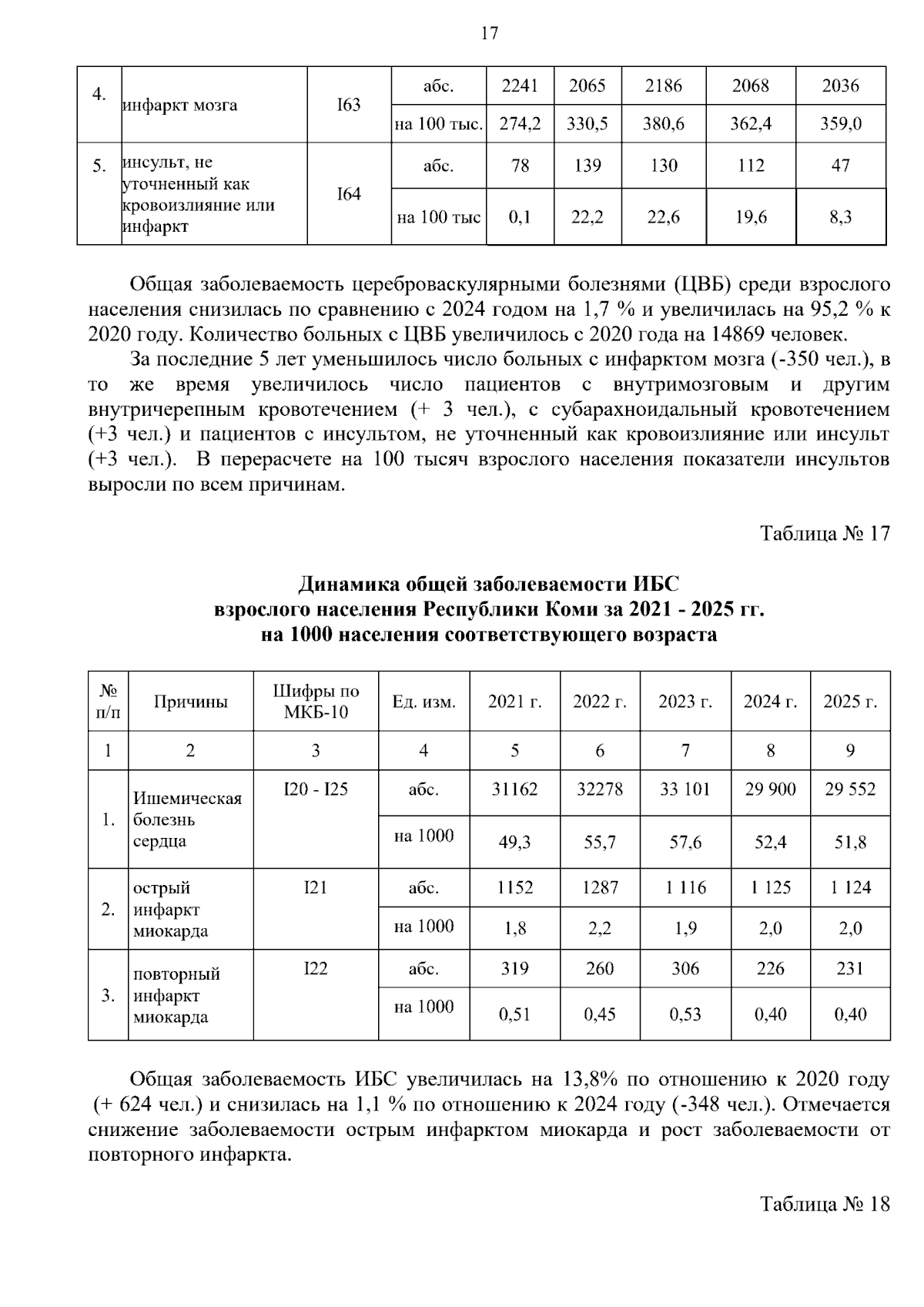 17

| 4. | инфаркт мозга | I63 | абс. | 2241 | 2065 | 2186 | 2068 | 2036 |
|---|---|---|---|---|---|---|---|---|
| | | | на 100 тыс. | 274,2 | 330,5 | 380,6 | 362,4 | 359,0 |
| 5. | инсульт, не уточненный как кровоизлияние или инфаркт | I64 | абс. | 78 | 139 | 130 | 112 | 47 |
| | | | на 100 тыс | 0,1 | 22,2 | 22,6 | 19,6 | 8,3 |

Общая заболеваемость цереброваскулярными болезнями (ЦВБ) среди взрослого населения снизилась по сравнению с 2024 годом на 1,7 % и увеличилась на 95,2 % к 2020 году. Количество больных с ЦВБ увеличилось с 2020 года на 14869 человек.

За последние 5 лет уменьшилось число больных с инфарктом мозга (-350 чел.), в то же время увеличилось число пациентов с внутримозговым и другим внутричерепным кровотечением (+ 3 чел.), с субарахноидальный кровотечением (+3 чел.) и пациентов с инсультом, не уточненный как кровоизлияние или инсульт (+3 чел.). В перерасчете на 100 тысяч взрослого населения показатели инсультов выросли по всем причинам.

Таблица № 17

Динамика общей заболеваемости ИБС
взрослого населения Республики Коми за 2021 - 2025 гг.
на 1000 населения соответствующего возраста

| № п/п | Причины | Шифры по МКБ-10 | Ед. изм. | 2021 г. | 2022 г. | 2023 г. | 2024 г. | 2025 г. |
|---|---|---|---|---|---|---|---|---|
| 1 | 2 | 3 | 4 | 5 | 6 | 7 | 8 | 9 |
| 1. | Ишемическая болезнь сердца | I20 - I25 | абс. | 31162 | 32278 | 33 101 | 29 900 | 29 552 |
| | | | на 1000 | 49,3 | 55,7 | 57,6 | 52,4 | 51,8 |
| 2. | острый инфаркт миокарда | I21 | абс. | 1152 | 1287 | 1 116 | 1 125 | 1 124 |
| | | | на 1000 | 1,8 | 2,2 | 1,9 | 2,0 | 2,0 |
| 3. | повторный инфаркт миокарда | I22 | абс. | 319 | 260 | 306 | 226 | 231 |
| | | | на 1000 | 0,51 | 0,45 | 0,53 | 0,40 | 0,40 |

Общая заболеваемость ИБС увеличилась на 13,8% по отношению к 2020 году (+ 624 чел.) и снизилась на 1,1 % по отношению к 2024 году (-348 чел.). Отмечается снижение заболеваемости острым инфарктом миокарда и рост заболеваемости от повторного инфаркта.

Таблица № 18